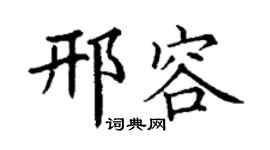 邢容
词典网